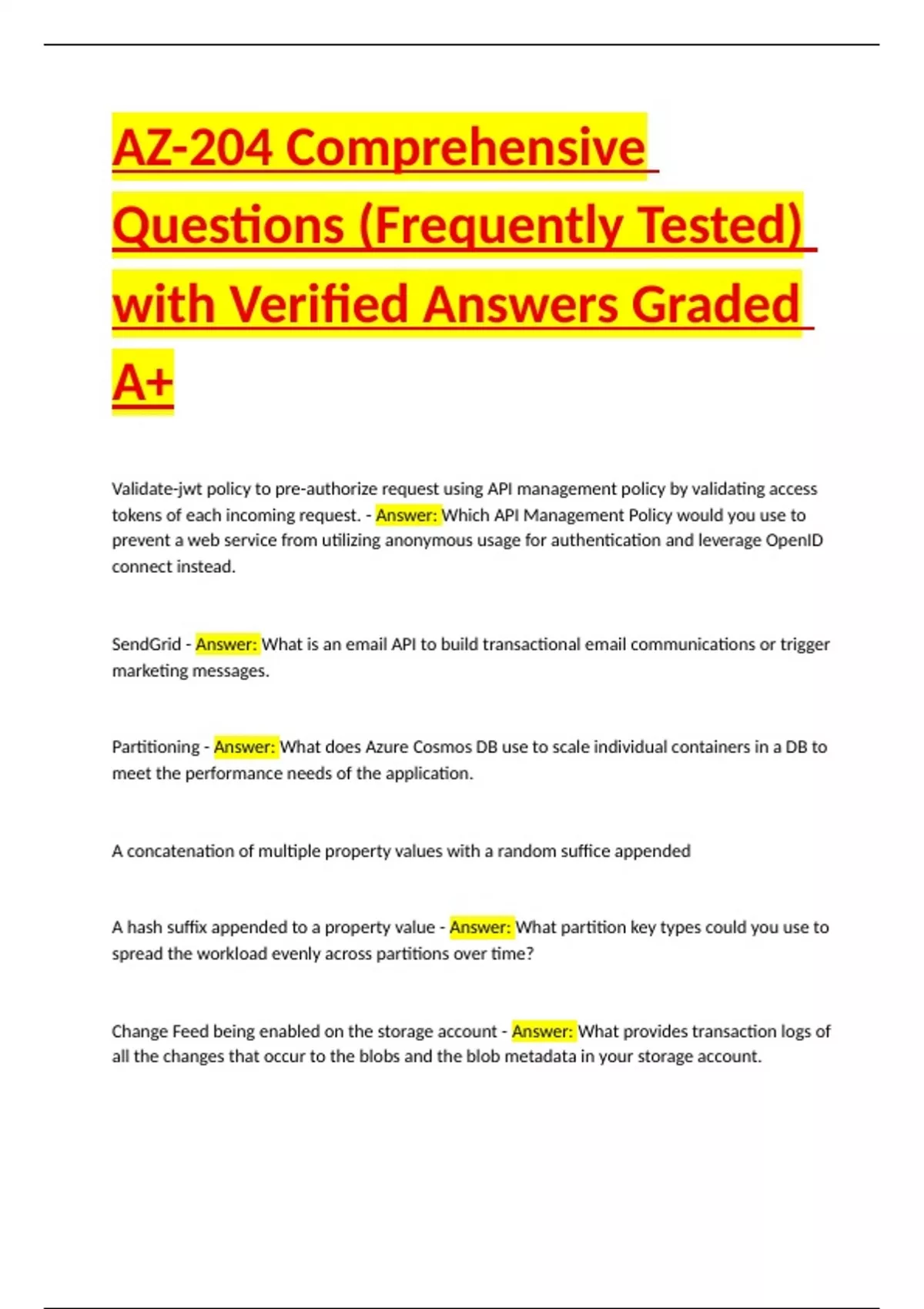 AZ-204 Comprehensive Questions (Frequently Tested) with Verified Answers Graded A+

Validate-jwt policy to pre-authorize request using API management policy by validating access tokens of each incoming request. - Answer: Which API Management Policy would you use to prevent a web service from utilizing anonymous usage for authentication and leverage OpenID connect instead.

SendGrid - Answer: What is an email API to build transactional email communications or trigger marketing messages.

Partitioning - Answer: What does Azure Cosmos DB use to scale individual containers in a DB to meet the performance needs of the application.

A concatenation of multiple property values with a random suffice appended

A hash suffix appended to a property value - Answer: What partition key types could you use to spread the workload evenly across partitions over time?

Change Feed being enabled on the storage account - Answer: What provides transaction logs of all the changes that occur to the blobs and the blob metadata in your storage account.